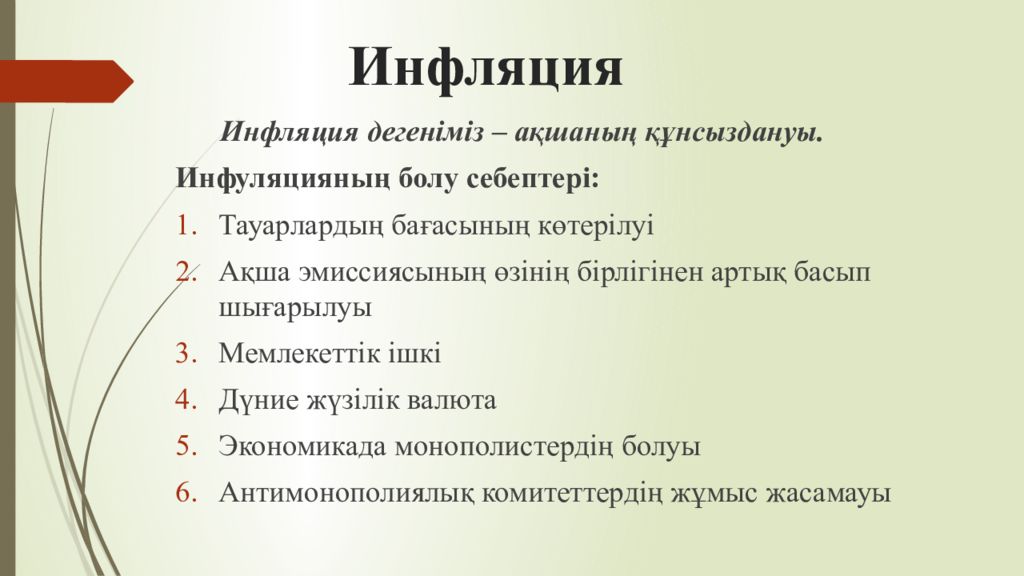 Инфляция

Инфляция дегеніміз – ақшаның құнсыздануы.

Инфуляцияның болу себептері:

1. Тауарлардың бағасының көтерілуі
2. Ақша эмиссиясының өзінің бірлігінен артық басып шығарылуы
3. Мемлекеттік ішкі
4. Дүние жүзілік валюта
5. Экономикада монополистердің болуы
6. Антимонополиялық комитеттердің жұмыс жасамауы